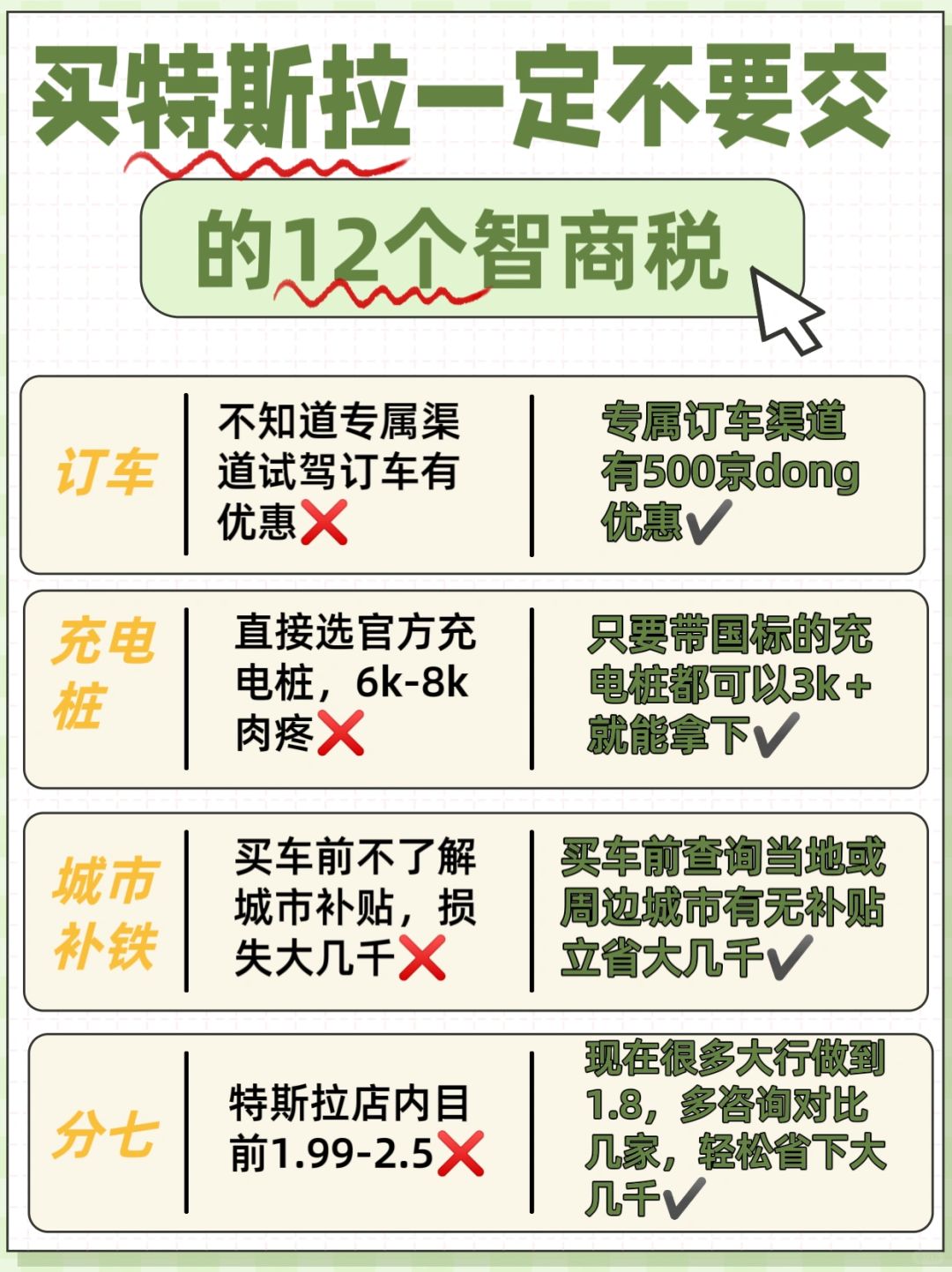 买特斯拉一定不要交

的12个智商税

| 订车 | 不知道专属渠道试驾订车有优惠❌ | 专属订车渠道有500京dong优惠✔ |
|---|---|---|
| 充电桩 | 直接选官方充电桩，6k-8k肉疼❌ | 只要带国标的充电桩都可以3k+就能拿下✔ |
| 城市补铁 | 买车前不了解城市补贴，损失大几千❌ | 买车前查询当地或周边城市有无补贴立省大几千✔ |
| 分七 | 特斯拉店内目前1.99-2.5❌ | 现在很多大行做到1.8，多咨询对比几家，轻松省下大几千✔ |